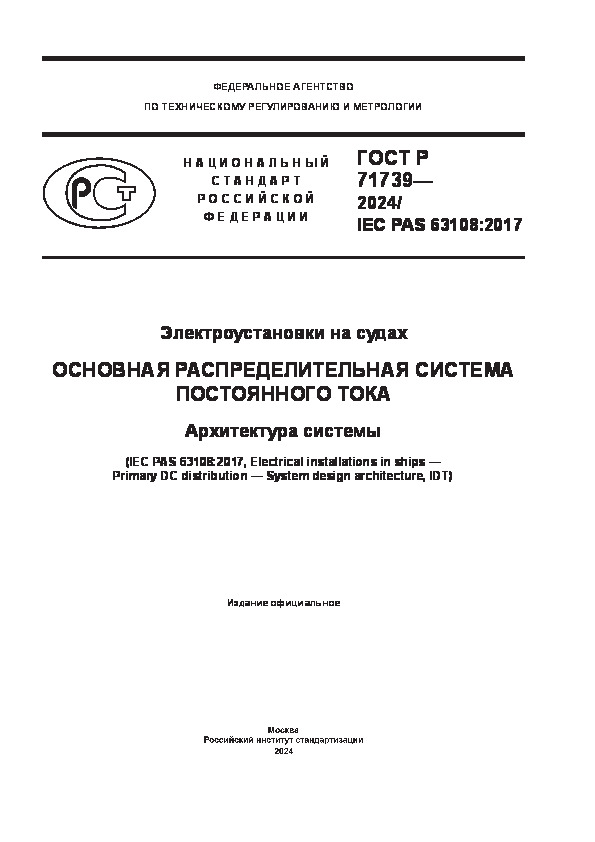 ФЕДЕРАЛЬНОЕ АГЕНТСТВО
ПО ТЕХНИЧЕСКОМУ РЕГУЛИРОВАНИЮ И МЕТРОЛОГИИ

РСТ

НАЦИОНАЛЬНЫЙ СТАНДАРТ РОССИЙСКОЙ ФЕДЕРАЦИИ

ГОСТ Р 71739— 2024/ IEC PAS 63108:2017

Электроустановки на судах

ОСНОВНАЯ РАСПРЕДЕЛИТЕЛЬНАЯ СИСТЕМА ПОСТОЯННОГО ТОКА

Архитектура системы

(IEC PAS 63108:2017, Electrical installations in ships — Primary DC distribution — System design architecture, IDT)

Издание официальное

Москва
Российский институт стандартизации
2024